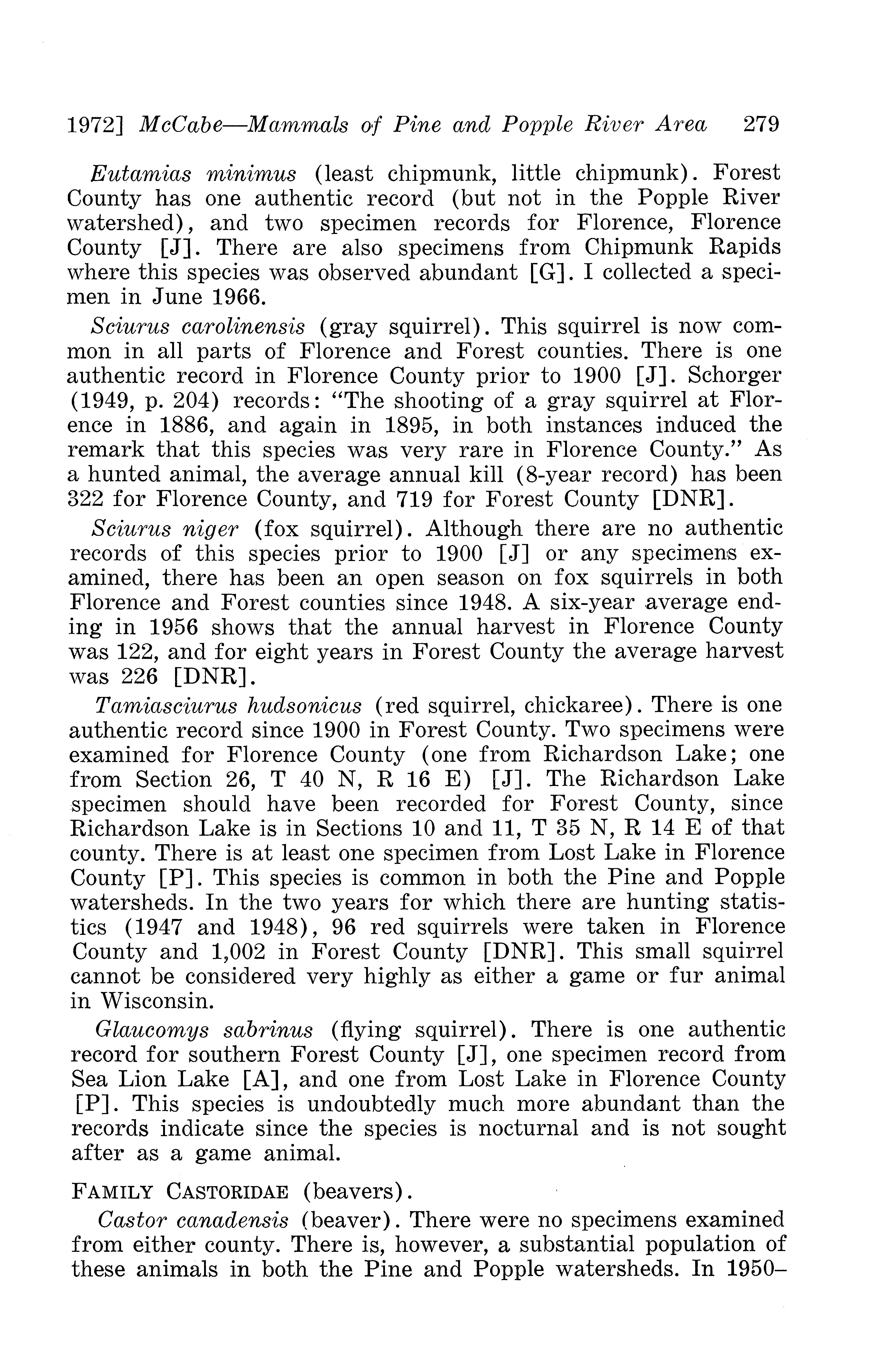 1972] McCabe—Mammals of Pine and Popple River Area 279

Eutamias minimus (least chipmunk, little chipmunk). Forest County has one authentic record (but not in the Popple River watershed), and two specimen records for Florence, Florence County [J]. There are also specimens from Chipmunk Rapids where this species was observed abundant [G]. I collected a specimen in June 1966.

Sciurus carolinensis (gray squirrel). This squirrel is now common in all parts of Florence and Forest counties. There is one authentic record in Florence County prior to 1900 [J]. Schorger (1949, p. 204) records: "The shooting of a gray squirrel at Florence in 1886, and again in 1895, in both instances induced the remark that this species was very rare in Florence County." As a hunted animal, the average annual kill (8-year record) has been 322 for Florence County, and 719 for Forest County [DNR].

Sciurus niger (fox squirrel). Although there are no authentic records of this species prior to 1900 [J] or any specimens examined, there has been an open season on fox squirrels in both Florence and Forest counties since 1948. A six-year average ending in 1956 shows that the annual harvest in Florence County was 122, and for eight years in Forest County the average harvest was 226 [DNR].

Tamiasciurus hudsonicus (red squirrel, chickaree). There is one authentic record since 1900 in Forest County. Two specimens were examined for Florence County (one from Richardson Lake; one from Section 26, T 40 N, R 16 E) [J]. The Richardson Lake specimen should have been recorded for Forest County, since Richardson Lake is in Sections 10 and 11, T 35 N, R 14 E of that county. There is at least one specimen from Lost Lake in Florence County [P]. This species is common in both the Pine and Popple watersheds. In the two years for which there are hunting statistics (1947 and 1948), 96 red squirrels were taken in Florence County and 1,002 in Forest County [DNR]. This small squirrel cannot be considered very highly as either a game or fur animal in Wisconsin.

Glaucomys sabrinus (flying squirrel). There is one authentic record for southern Forest County [J], one specimen record from Sea Lion Lake [A], and one from Lost Lake in Florence County [P]. This species is undoubtedly much more abundant than the records indicate since the species is nocturnal and is not sought after as a game animal.

FAMILY CASTORIDAE (beavers).

Castor canadensis (beaver). There were no specimens examined from either county. There is, however, a substantial population of these animals in both the Pine and Popple watersheds. In 1950–